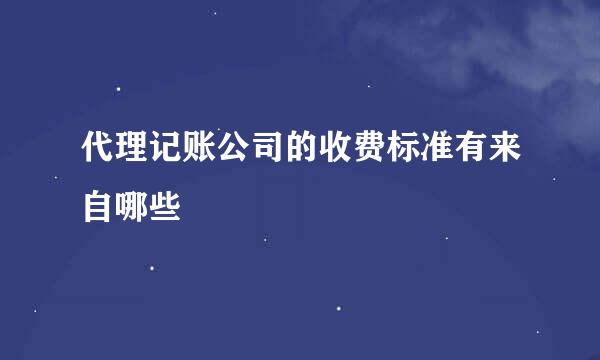 代理记账公司的收费标准有来自哪些